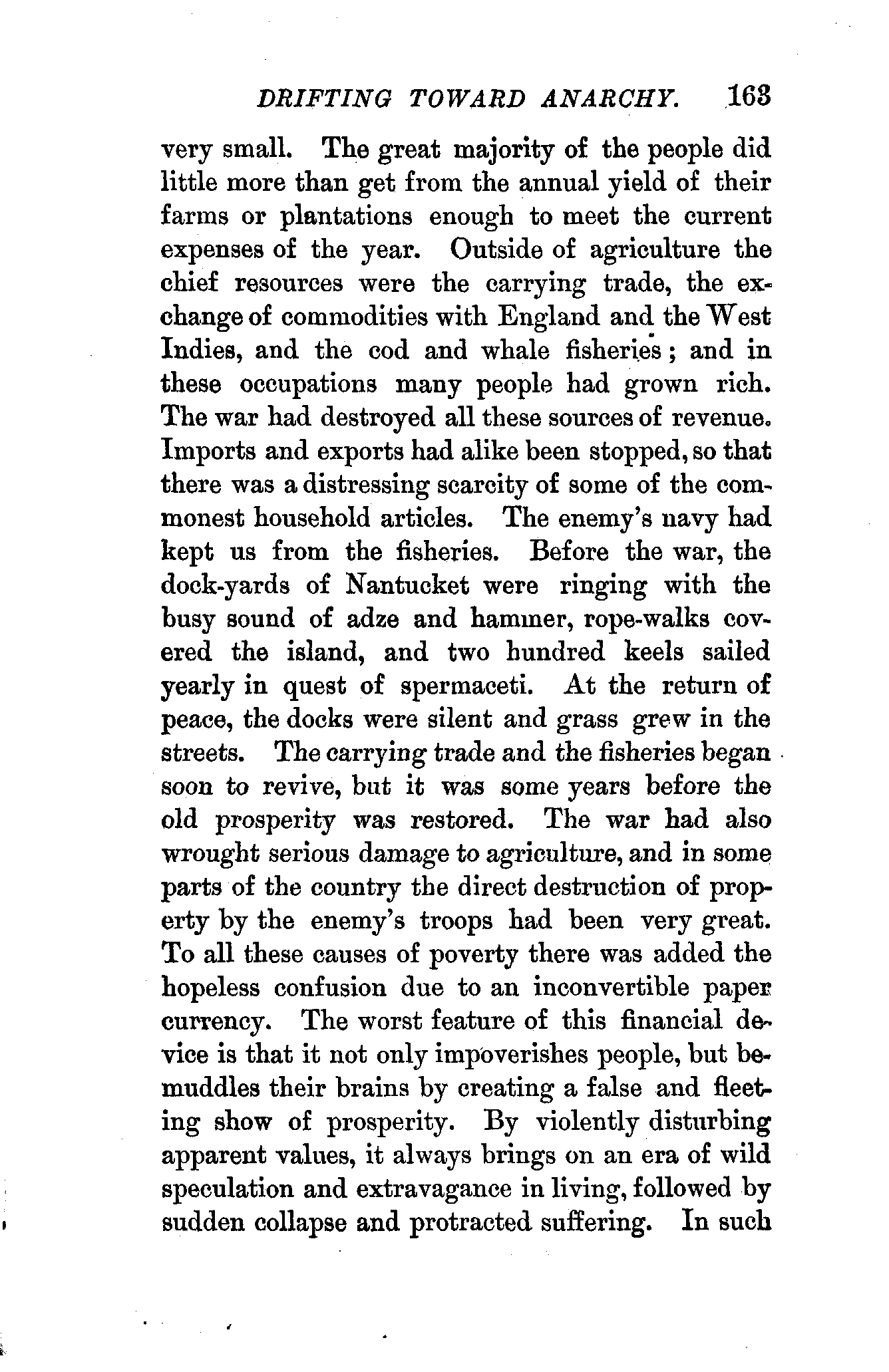 DRIFTING TOWARD ANARCHY. 163

very small. The great majority of the people did little more than get from the annual yield of their farms or plantations enough to meet the current expenses of the year. Outside of agriculture the chief resources were the carrying trade, the exchange of commodities with England and the West Indies, and the cod and whale fisheries; and in these occupations many people had grown rich. The war had destroyed all these sources of revenue. Imports and exports had alike been stopped, so that there was a distressing scarcity of some of the commonest household articles. The enemy's navy had kept us from the fisheries. Before the war, the dock-yards of Nantucket were ringing with the busy sound of adze and hammer, rope-walks covered the island, and two hundred keels sailed yearly in quest of spermaceti. At the return of peace, the docks were silent and grass grew in the streets. The carrying trade and the fisheries began soon to revive, but it was some years before the old prosperity was restored. The war had also wrought serious damage to agriculture, and in some parts of the country the direct destruction of property by the enemy's troops had been very great. To all these causes of poverty there was added the hopeless confusion due to an inconvertible paper currency. The worst feature of this financial device is that it not only impoverishes people, but bemuddles their brains by creating a false and fleeting show of prosperity. By violently disturbing apparent values, it always brings on an era of wild speculation and extravagance in living, followed by sudden collapse and protracted suffering. In such